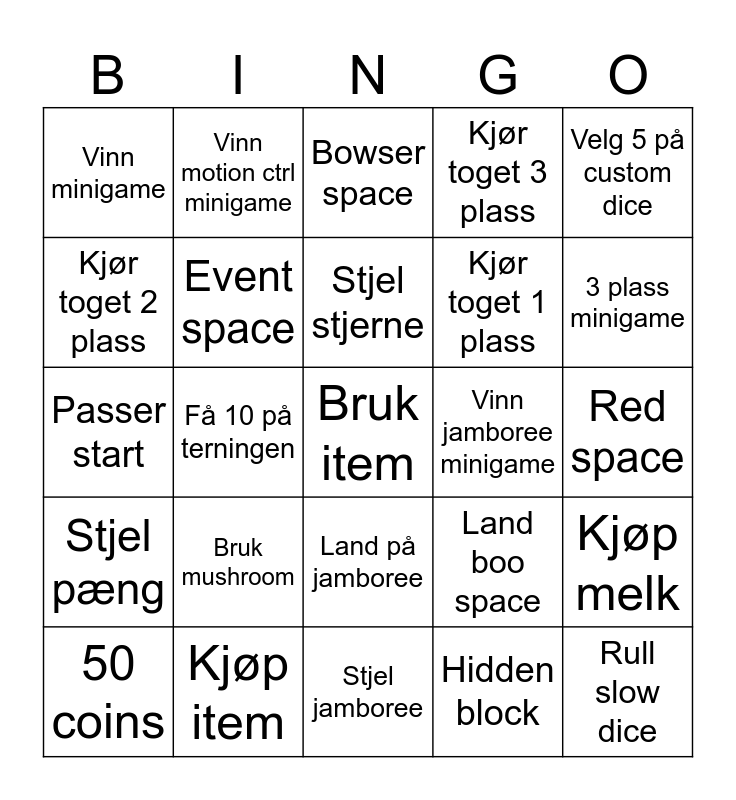 | B | I | N | G | O |
|---|---|---|---|---|
| Vinn minigame | Vinn motion ctrl minigame | Bowser space | Kjør toget 3 plass | Velg 5 på custom dice |
| Kjør toget 2 plass | Event space | Stjel stjerne | Kjør toget 1 plass | 3 plass minigame |
| Passer start | Få 10 på terningen | Bruk item | Vinn jamboree minigame | Red space |
| Stjel pæng | Bruk mushroom | Land på jamboree | Land boo space | Kjøp melk |
| 50 coins | Kjøp item | Stjel jamboree | Hidden block | Rull slow dice |